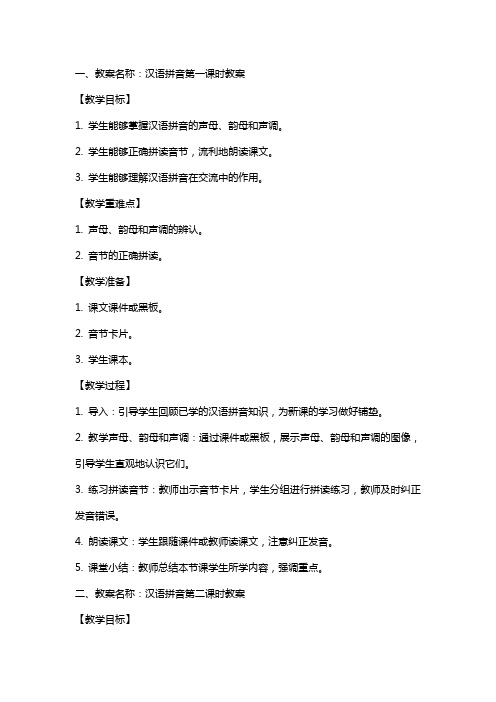 一、教案名称：汉语拼音第一课时教案

【教学目标】

1. 学生能够掌握汉语拼音的声母、韵母和声调。

2. 学生能够正确拼读音节，流利地朗读课文。

3. 学生能够理解汉语拼音在交流中的作用。

【教学重难点】

1. 声母、韵母和声调的辨认。

2. 音节的正确拼读。

【教学准备】

1. 课文课件或黑板。

2. 音节卡片。

3. 学生课本。

【教学过程】

1. 导入：引导学生回顾已学的汉语拼音知识，为新课的学习做好铺垫。

2. 教学声母、韵母和声调：通过课件或黑板，展示声母、韵母和声调的图像，引导学生直观地认识它们。

3. 练习拼读音节：教师出示音节卡片，学生分组进行拼读练习，教师及时纠正发音错误。

4. 朗读课文：学生跟随课件或教师读课文，注意纠正发音。

5. 课堂小结：教师总结本节课学生所学内容，强调重点。

二、教案名称：汉语拼音第二课时教案

【教学目标】